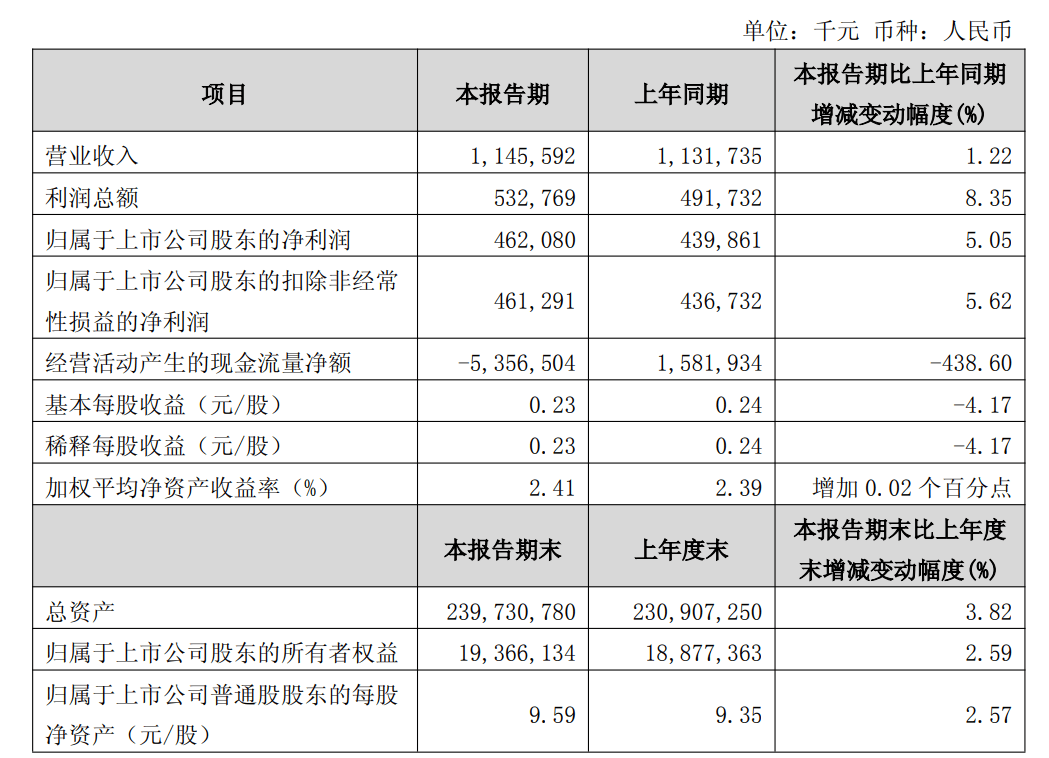 单位：千元 币种：人民币

| 项目 | 本报告期 | 上年同期 | 本报告期比上年同期增减变动幅度(%) |
|---|---|---|---|
| 营业收入 | 1，145，592 | 1，131，735 | 1.22 |
| 利润总额 | 532，769 | 491，732 | 8.35 |
| 归属于上市公司股东的净利润 | 462，080 | 439，861 | 5.05 |
| 归属于上市公司股东的扣除非经常性损益的净利润 | 461，291 | 436，732 | 5.62 |
| 经营活动产生的现金流量净额 | -5，356，504 | 1，581，934 | -438.60 |
| 基本每股收益（元/股） | 0.23 | 0.24 | -4.17 |
| 稀释每股收益（元/股） | 0.23 | 0.24 | -4.17 |
| 加权平均净资产收益率（%） | 2.41 | 2.39 | 增加 0.02 个百分点 |
|  | 本报告期末 | 上年度末 | 本报告期末比上年度末增减变动幅度(%) |
| 总资产 | 239，730，780 | 230，907，250 | 3.82 |
| 归属于上市公司股东的所有者权益 | 19，366，134 | 18，877，363 | 2.59 |
| 归属于上市公司普通股股东的每股净资产（元/股） | 9.59 | 9.35 | 2.57 |